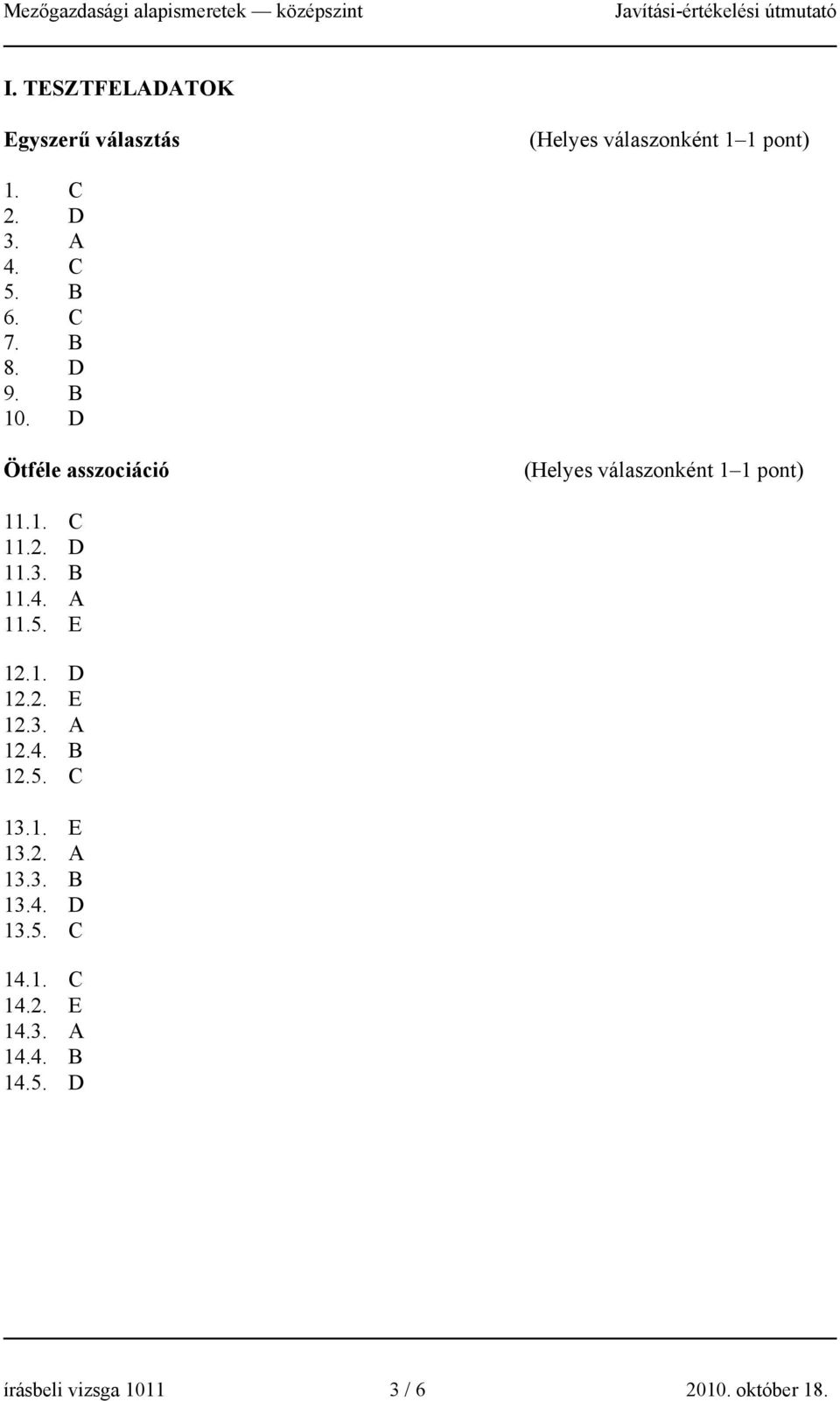 Mezőgazdasági alapismeretek — középszint Javítási-értékelési útmutató

I. TESZTFELADATOK

Egyszerű választás (Helyes válaszonként 1–1 pont)

1. C
2. D
3. A
4. C
5. B
6. C
7. B
8. D
9. B
10. D

Ötféle asszociáció (Helyes válaszonként 1–1 pont)

11.1. C
11.2. D
11.3. B
11.4. A
11.5. E

12.1. D
12.2. E
12.3. A
12.4. B
12.5. C

13.1. E
13.2. A
13.3. B
13.4. D
13.5. C

14.1. C
14.2. E
14.3. A
14.4. B
14.5. D

írásbeli vizsga 1011 3 / 6 2010. október 18.